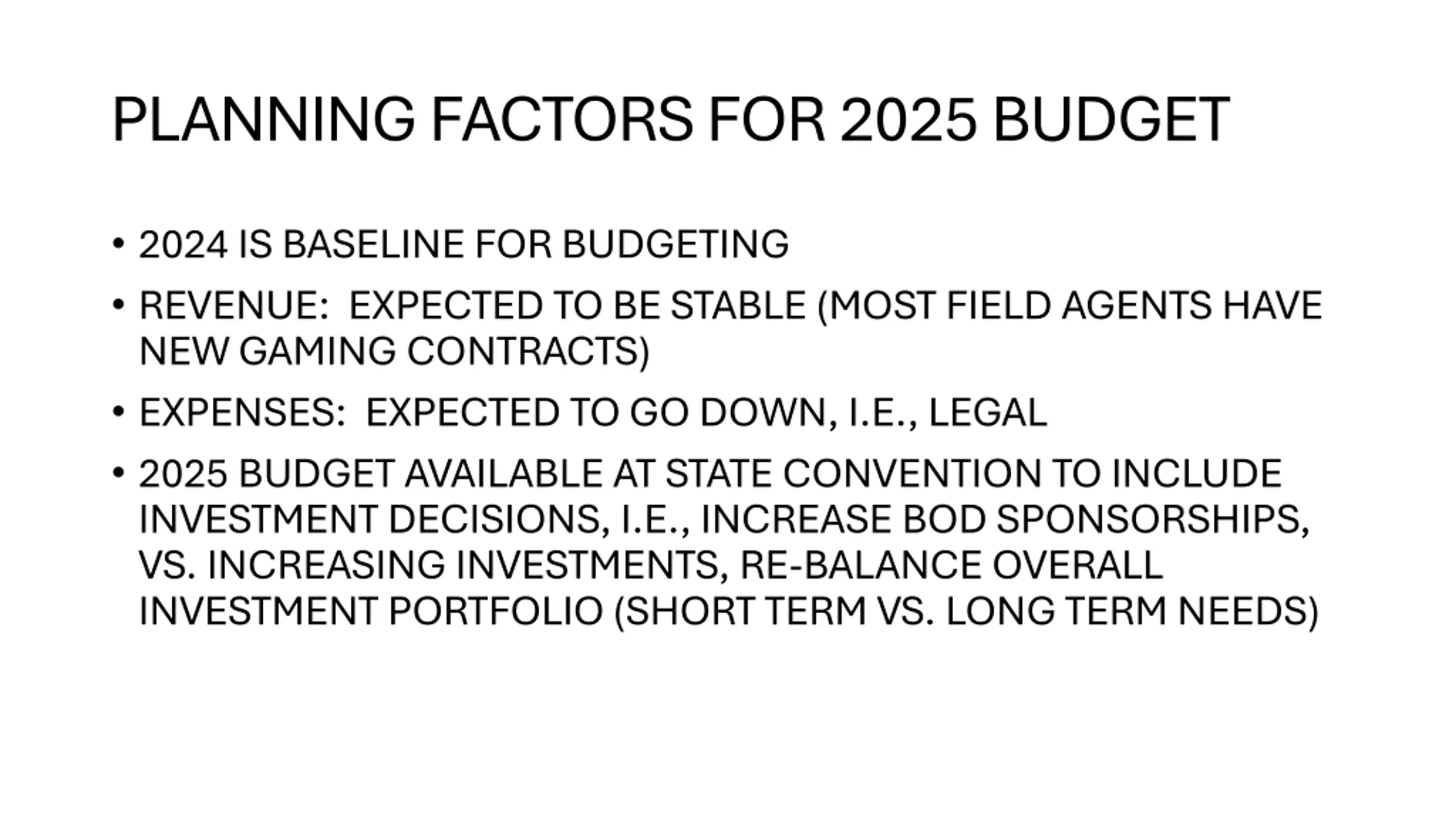 PLANNING FACTORS FOR 2025 BUDGET

• 2024 IS BASELINE FOR BUDGETING

• REVENUE:  EXPECTED TO BE STABLE (MOST FIELD AGENTS HAVE NEW GAMING CONTRACTS)

• EXPENSES:  EXPECTED TO GO DOWN, I.E., LEGAL

• 2025 BUDGET AVAILABLE AT STATE CONVENTION TO INCLUDE INVESTMENT DECISIONS, I.E., INCREASE BOD SPONSORSHIPS, VS. INCREASING INVESTMENTS, RE-BALANCE OVERALL INVESTMENT PORTFOLIO (SHORT TERM VS. LONG TERM NEEDS)